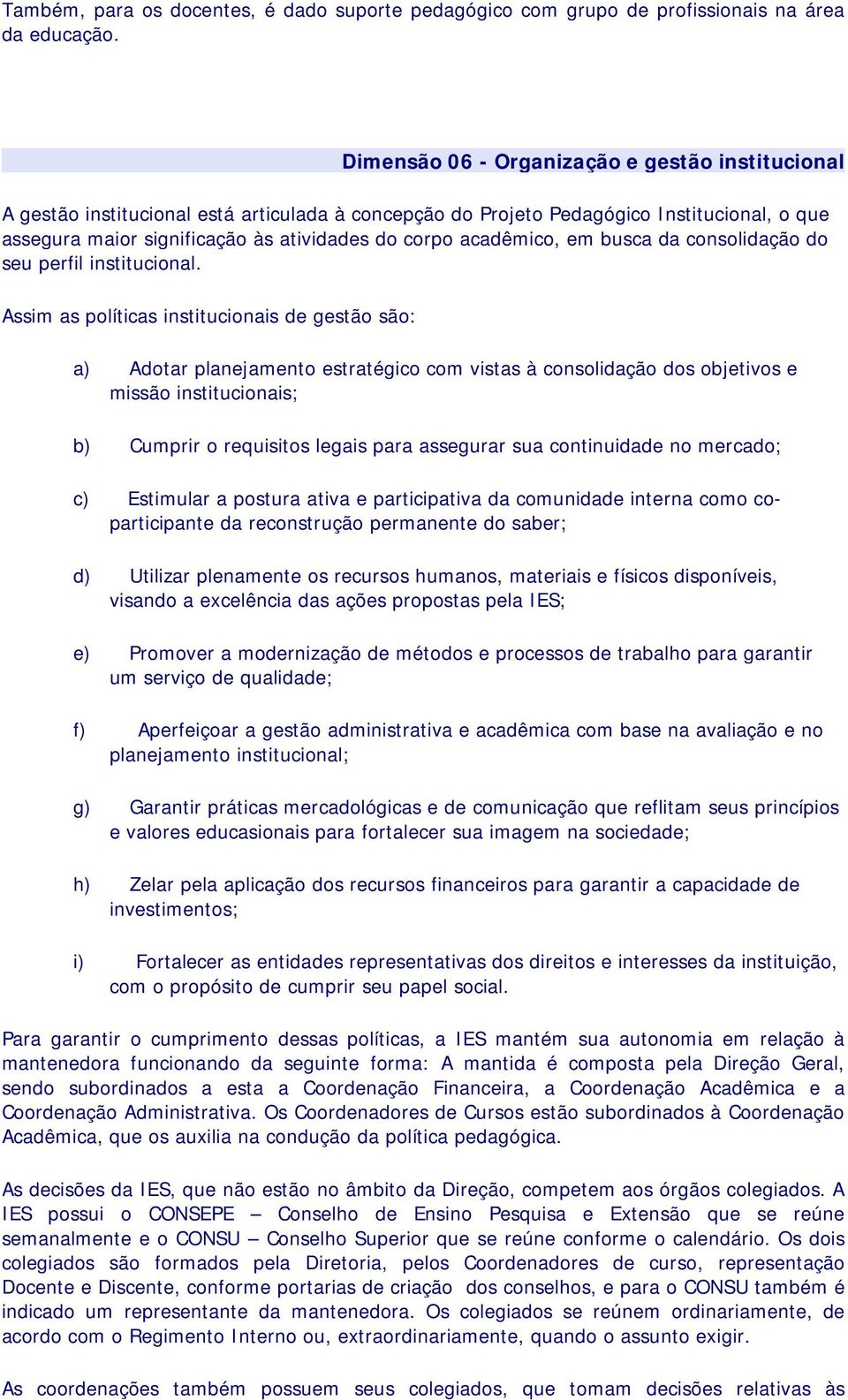 Também, para os docentes, é dado suporte pedagógico com grupo de profissionais na área da educação.

Dimensão 06 - Organização e gestão institucional

A gestão institucional está articulada à concepção do Projeto Pedagógico Institucional, o que assegura maior significação às atividades do corpo acadêmico, em busca da consolidação do seu perfil institucional.

Assim as políticas institucionais de gestão são:

a) Adotar planejamento estratégico com vistas à consolidação dos objetivos e missão institucionais;

b) Cumprir o requisitos legais para assegurar sua continuidade no mercado;

c) Estimular a postura ativa e participativa da comunidade interna como co-participante da reconstrução permanente do saber;

d) Utilizar plenamente os recursos humanos, materiais e físicos disponíveis, visando a excelência das ações propostas pela IES;

e) Promover a modernização de métodos e processos de trabalho para garantir um serviço de qualidade;

f) Aperfeiçoar a gestão administrativa e acadêmica com base na avaliação e no planejamento institucional;

g) Garantir práticas mercadológicas e de comunicação que reflitam seus princípios e valores educasionais para fortalecer sua imagem na sociedade;

h) Zelar pela aplicação dos recursos financeiros para garantir a capacidade de investimentos;

i) Fortalecer as entidades representativas dos direitos e interesses da instituição, com o propósito de cumprir seu papel social.

Para garantir o cumprimento dessas políticas, a IES mantém sua autonomia em relação à mantenedora funcionando da seguinte forma: A mantida é composta pela Direção Geral, sendo subordinados a esta a Coordenação Financeira, a Coordenação Acadêmica e a Coordenação Administrativa. Os Coordenadores de Cursos estão subordinados à Coordenação Acadêmica, que os auxilia na condução da política pedagógica.

As decisões da IES, que não estão no âmbito da Direção, competem aos órgãos colegiados. A IES possui o CONSEPE – Conselho de Ensino Pesquisa e Extensão que se reúne semanalmente e o CONSU – Conselho Superior que se reúne conforme o calendário. Os dois colegiados são formados pela Diretoria, pelos Coordenadores de curso, representação Docente e Discente, conforme portarias de criação dos conselhos, e para o CONSU também é indicado um representante da mantenedora. Os colegiados se reúnem ordinariamente, de acordo com o Regimento Interno ou, extraordinariamente, quando o assunto exigir.

As coordenações também possuem seus colegiados, que tomam decisões relativas às